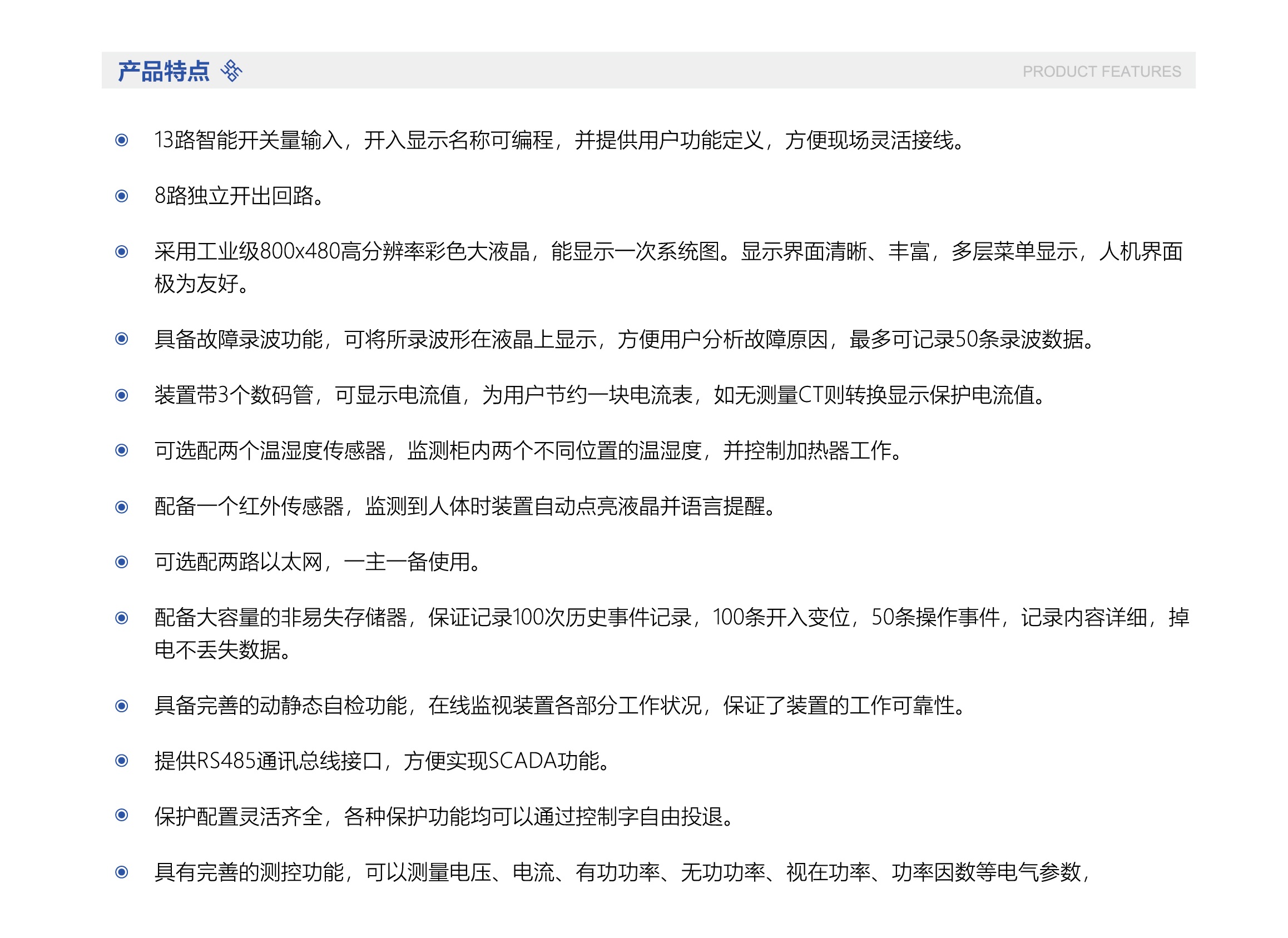 产品特点

PRODUCT FEATURES

13路智能开关量输入，开入显示名称可编程，并提供用户功能定义，方便现场灵活接线。

8路独立开出回路。

采用工业级800x480高分辨率彩色大液晶，能显示一次系统图。显示界面清晰、丰富，多层菜单显示，人机界面极为友好。

具备故障录波功能，可将所录波形在液晶上显示，方便用户分析故障原因，最多可记录50条录波数据。

装置带3个数码管，可显示电流值，为用户节约一块电流表，如无测量CT则转换显示保护电流值。

可选配两个温湿度传感器，监测柜内两个不同位置的温湿度，并控制加热器工作。

配备一个红外传感器，监测到人体时装置自动点亮液晶并语言提醒。

可选配两路以太网，一主一备使用。

配备大容量的非易失存储器，保证记录100次历史事件记录，100条开入变位，50条操作事件，记录内容详细，掉电不丢失数据。

具备完善的动静态自检功能，在线监视装置各部分工作状况，保证了装置的工作可靠性。

提供RS485通讯总线接口，方便实现SCADA功能。

保护配置灵活齐全，各种保护功能均可以通过控制字自由投退。

具有完善的测控功能，可以测量电压、电流、有功功率、无功功率、视在功率、功率因数等电气参数，